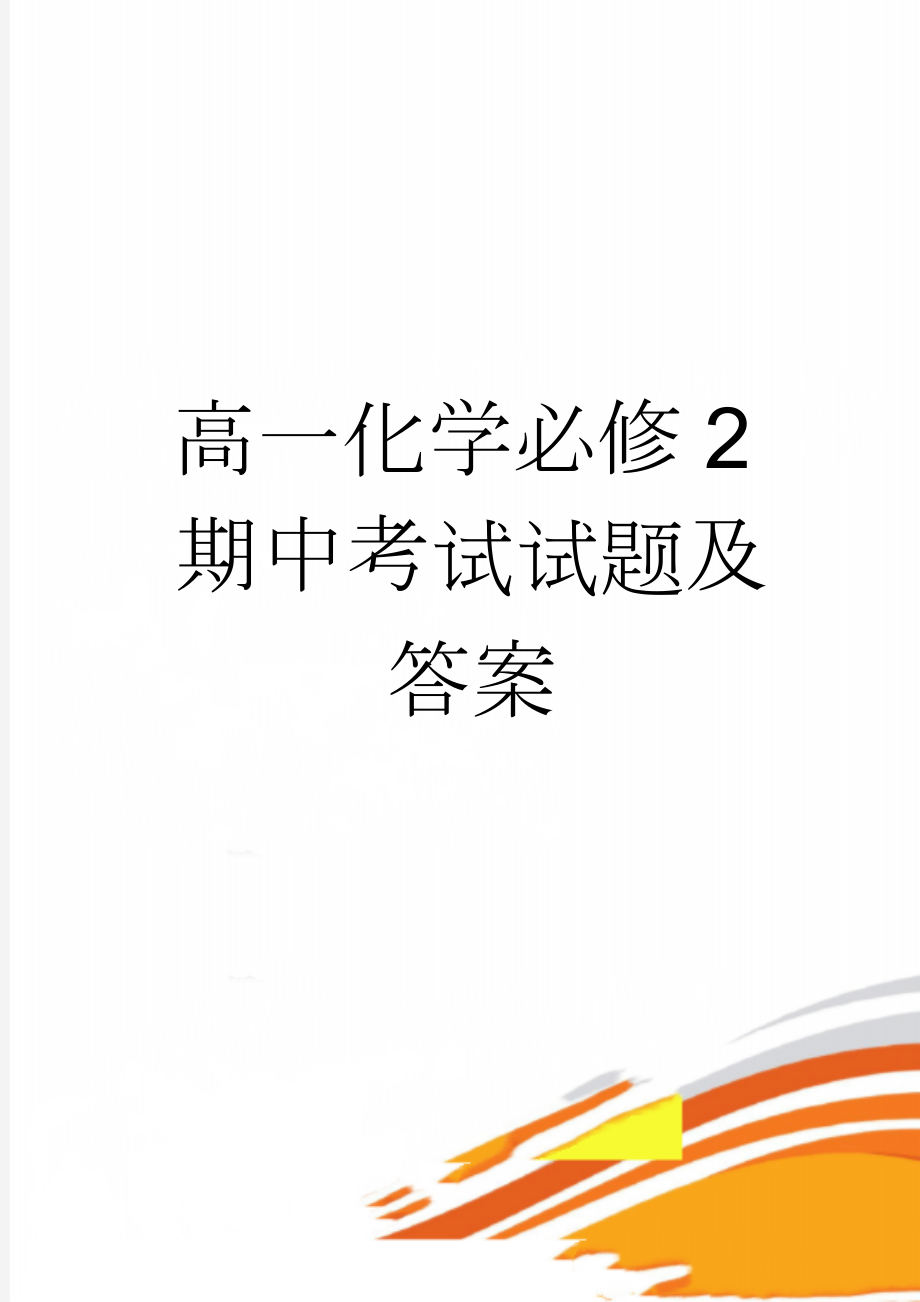 高一化学必修 2 期中考试试题及答案